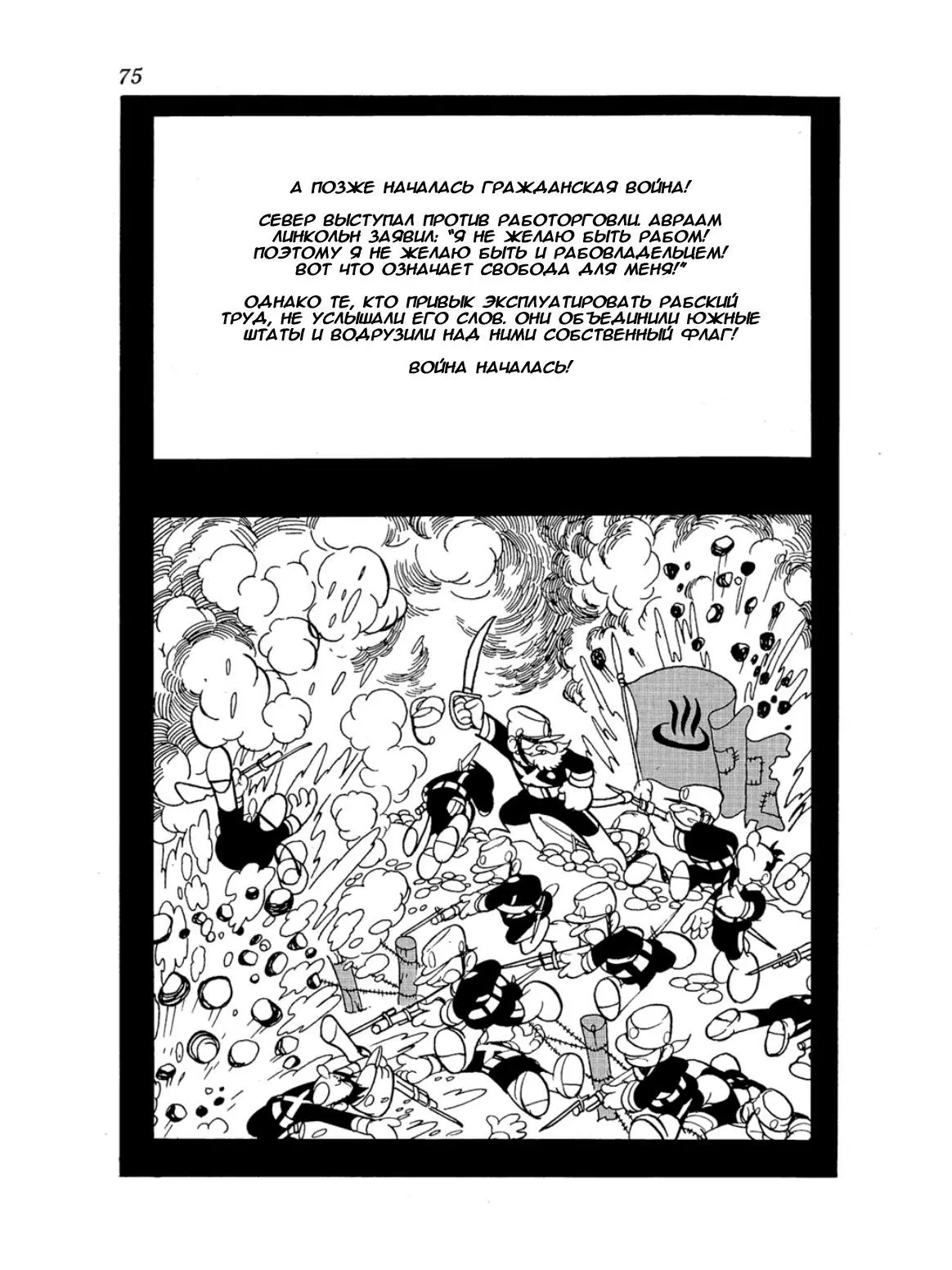 75

А ПОЗЖЕ НАЧАЛАСЬ ГРАЖДАНСКАЯ ВОЙНА!

СЕВЕР ВЫСТУПАЛ ПРОТИВ РАБОТОРГОВЛИ. АВРААМ ЛИНКОЛЬН ЗАЯВИЛ: "Я НЕ ЖЕЛАЮ БЫТЬ РАБОМ! ПОЭТОМУ Я НЕ ЖЕЛАЮ БЫТЬ И РАБОВЛАДЕЛЬЦЕМ! ВОТ ЧТО ОЗНАЧАЕТ СВОБОДА ДЛЯ МЕНЯ!"

ОДНАКО ТЕ, КТО ПРИВЫК ЭКСПЛУАТИРОВАТЬ РАБСКИЙ ТРУД, НЕ УСЛЫШАЛИ ЕГО СЛОВ. ОНИ ОБЪЕДИНИЛИ ЮЖНЫЕ ШТАТЫ И ВОДРУЗИЛИ НАД НИМИ СОБСТВЕННЫЙ ФЛАГ!

ВОЙНА НАЧАЛАСЬ!